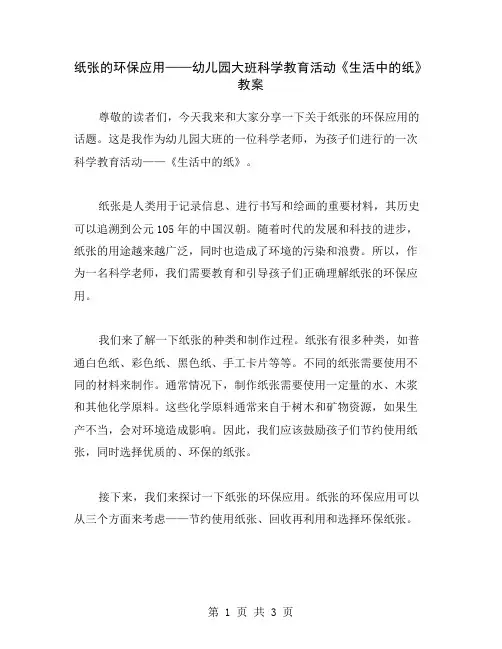 纸张的环保应用——幼儿园大班科学教育活动《生活中的纸》教案

尊敬的读者们，今天我来和大家分享一下关于纸张的环保应用的话题。这是我作为幼儿园大班的一位科学老师，为孩子们进行的一次科学教育活动——《生活中的纸》。

纸张是人类用于记录信息、进行书写和绘画的重要材料，其历史可以追溯到公元105年的中国汉朝。随着时代的发展和科技的进步，纸张的用途越来越广泛，同时也造成了环境的污染和浪费。所以，作为一名科学老师，我们需要教育和引导孩子们正确理解纸张的环保应用。

我们来了解一下纸张的种类和制作过程。纸张有很多种类，如普通白色纸、彩色纸、黑色纸、手工卡片等等。不同的纸张需要使用不同的材料来制作。通常情况下，制作纸张需要使用一定量的水、木浆和其他化学原料。这些化学原料通常来自于树木和矿物资源，如果生产不当，会对环境造成影响。因此，我们应该鼓励孩子们节约使用纸张，同时选择优质的、环保的纸张。

接下来，我们来探讨一下纸张的环保应用。纸张的环保应用可以从三个方面来考虑——节约使用纸张、回收再利用和选择环保纸张。

第 1 页 共 3 页